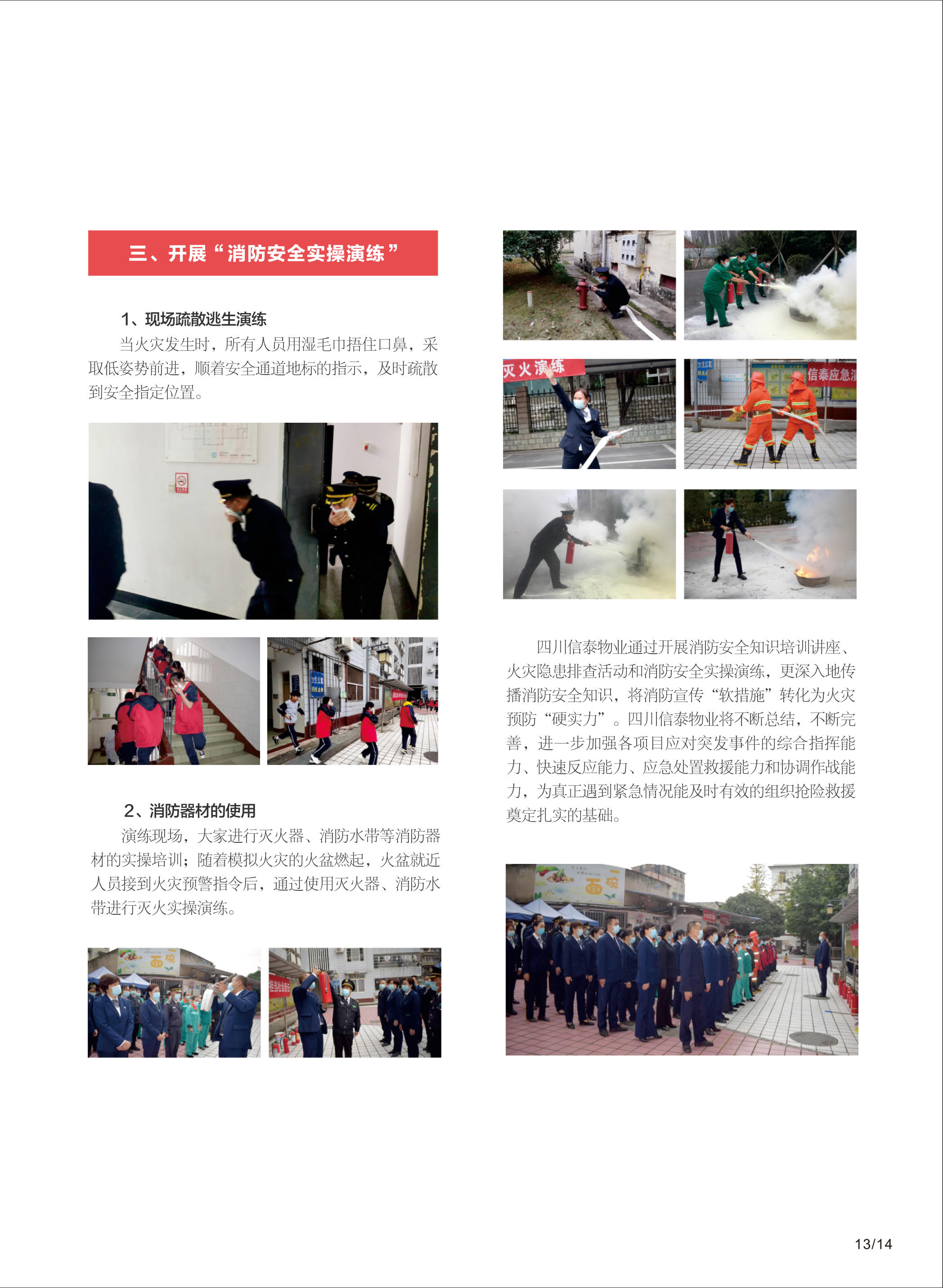 三、开展“消防安全实操演练”

1、现场疏散逃生演练

当火灾发生时，所有人员用湿毛巾捂住口鼻，采取低姿势前进，顺着安全通道地标的指示，及时疏散到安全指定位置。

2、消防器材的使用

演练现场，大家进行灭火器、消防水带等消防器材的实操培训；随着模拟火灾的火盆燃起，火盆就近人员接到火灾预警指令后，通过使用灭火器、消防水带进行灭火实操演练。

灭火演练

信泰应急

四川信泰物业通过开展消防安全知识培训讲座、火灾隐患排查活动和消防安全实操演练，更深入地传播消防安全知识，将消防宣传“软措施”转化为火灾预防“硬实力”。四川信泰物业将不断总结，不断完善，进一步加强各项目应对突发事件的综合指挥能力、快速反应能力、应急处置救援能力和协调作战能力，为真正遇到紧急情况能及时有效的组织抢险救援奠定扎实的基础。

面碗

13/14